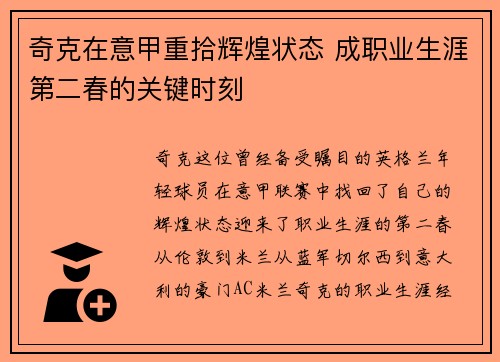 奇克在意甲重拾辉煌状态 成职业生涯第二春的关键时刻

奇克这位曾经备受瞩目的英格兰年轻球员在意甲联赛中找回了自己的辉煌状态迎来了职业生涯的第二春从伦敦到米兰从蓝军切尔西到意大利的豪门AC米兰奇克的职业生涯经